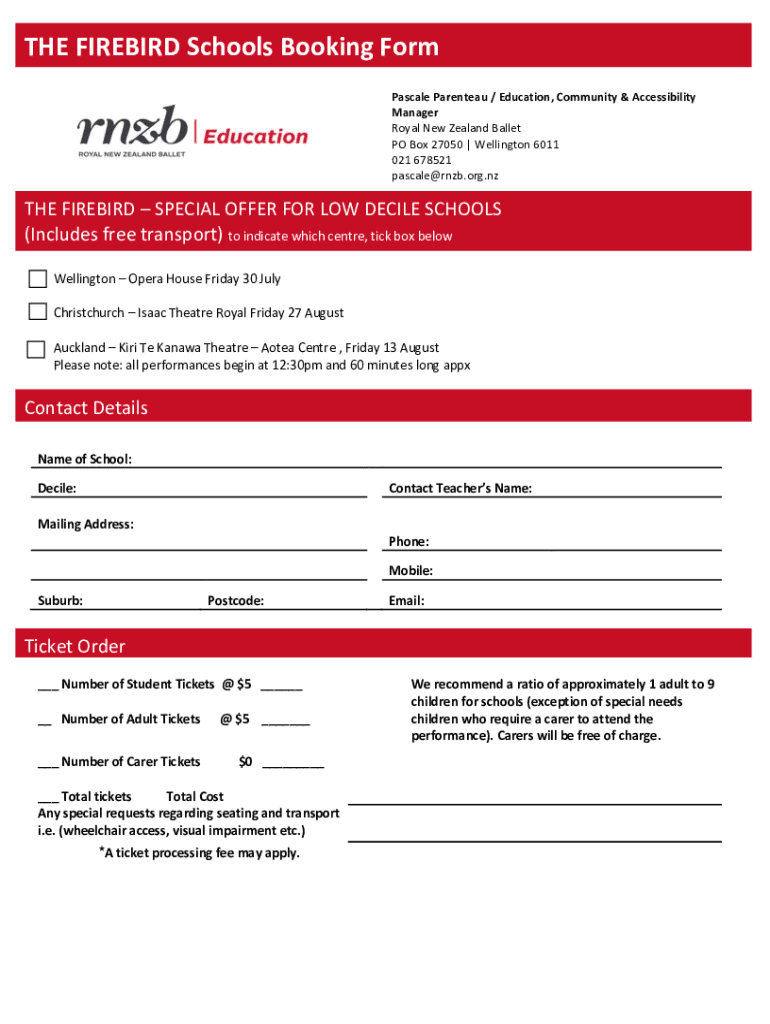 THE FIREBIRD Schools Booking Form

rnzb | Education
ROYAL NEW ZEALAND BALLET

Pascale Parenteau / Education, Community & Accessibility Manager
Royal New Zealand Ballet
PO Box 27050 | Wellington 6011
021 678521
pascale@rnzb.org.nz

THE FIREBIRD – SPECIAL OFFER FOR LOW DECILE SCHOOLS
(Includes free transport) to indicate which centre, tick box below

Wellington – Opera House Friday 30 July

Christchurch – Isaac Theatre Royal Friday 27 August

Auckland – Kiri Te Kanawa Theatre – Aotea Centre , Friday 13 August
Please note: all performances begin at 12:30pm and 60 minutes long appx

Contact Details

Name of School:

Decile:

Contact Teacher's Name:

Mailing Address:

Phone:

Mobile:

Suburb:

Postcode:

Email:

Ticket Order

___ Number of Student Tickets @ $5 ______

__ Number of Adult Tickets @ $5 _______

___ Number of Carer Tickets $0 _________

___ Total tickets Total Cost
Any special requests regarding seating and transport i.e. (wheelchair access, visual impairment etc.)

*A ticket processing fee may apply.

We recommend a ratio of approximately 1 adult to 9 children for schools (exception of special needs children who require a carer to attend the performance). Carers will be free of charge.